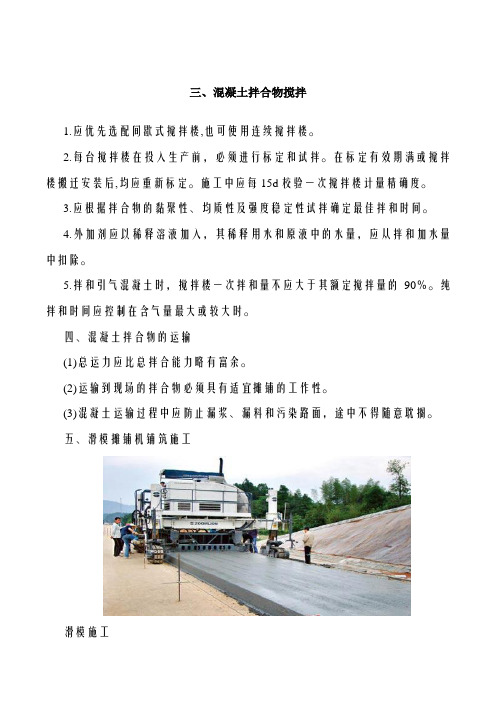 三、混凝土拌合物搅拌

1.应优先选配间歇式搅拌楼,也可使用连续搅拌楼。

2.每台搅拌楼在投入生产前，必须进行标定和试拌。在标定有效期满或搅拌楼搬迁安装后,均应重新标定。施工中应每15d校验一次搅拌楼计量精确度。

3.应根据拌合物的黏聚性、均质性及强度稳定性试拌确定最佳拌和时间。

4.外加剂应以稀释溶液加入，其稀释用水和原液中的水量，应从拌和加水量中扣除。

5.拌和引气混凝土时，搅拌楼一次拌和量不应大于其额定搅拌量的 90%。纯拌和时间应控制在含气量最大或较大时。

四、混凝土拌合物的运输

(1)总运力应比总拌合能力略有富余。

(2)运输到现场的拌合物必须具有适宜摊铺的工作性。

(3)混凝土运输过程中应防止漏浆、漏料和污染路面，途中不得随意耽搁。

五、滑模摊铺机铺筑施工

ZOOMLION

滑模施工